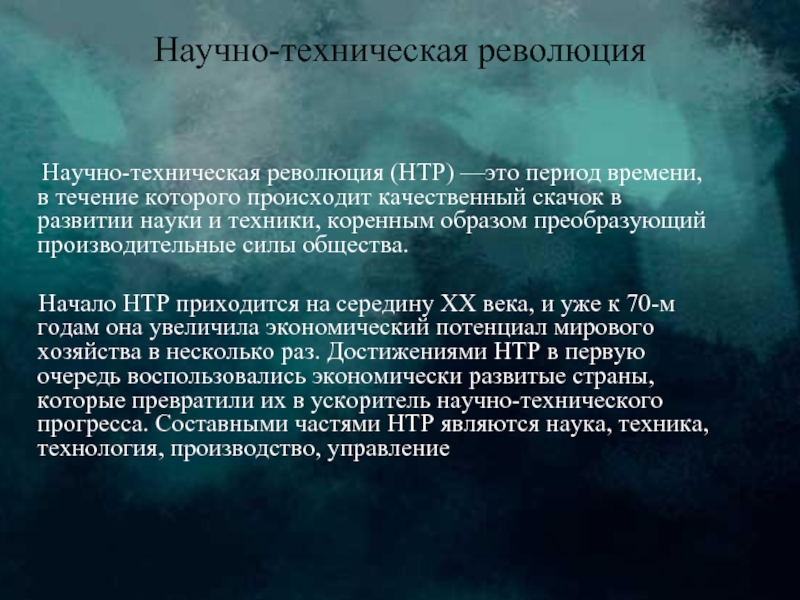 Научно-техническая революция

Научно-техническая революция (НТР) —это период времени, в течение которого происходит качественный скачок в развитии науки и техники, коренным образом преобразующий производительные силы общества.

Начало НТР приходится на середину XX века, и уже к 70-м годам она увеличила экономический потенциал мирового хозяйства в несколько раз. Достижениями НТР в первую очередь воспользовались экономически развитые страны, которые превратили их в ускоритель научно-технического прогресса. Составными частями НТР являются наука, техника, технология, производство, управление